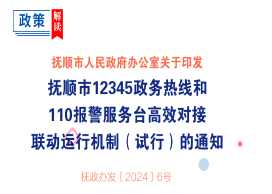 政策 解读

抚顺市人民政府办公室关于印发

抚顺市12345政务热线和110报警服务台高效对接联动运行机制（试行）的通知

抚政办发〔2024〕6号